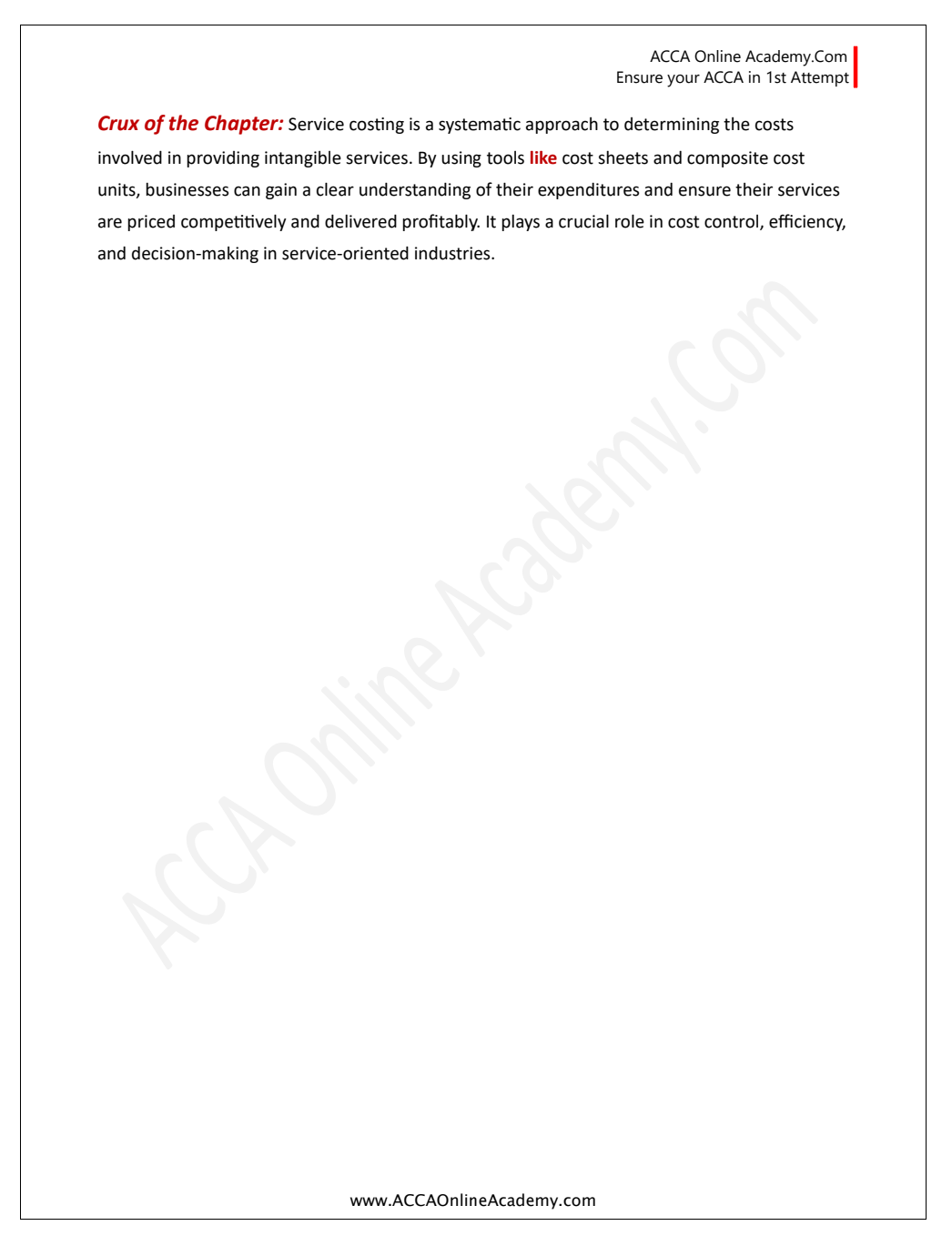 ACCA Online Academy.Com
Ensure your ACCA in 1st Attempt

Crux of the Chapter: Service costing is a systematic approach to determining the costs involved in providing intangible services. By using tools like cost sheets and composite cost units, businesses can gain a clear understanding of their expenditures and ensure their services are priced competitively and delivered profitably. It plays a crucial role in cost control, efficiency, and decision-making in service-oriented industries.

ACCA Online Academy.Com

www.ACCAOnlineAcademy.com